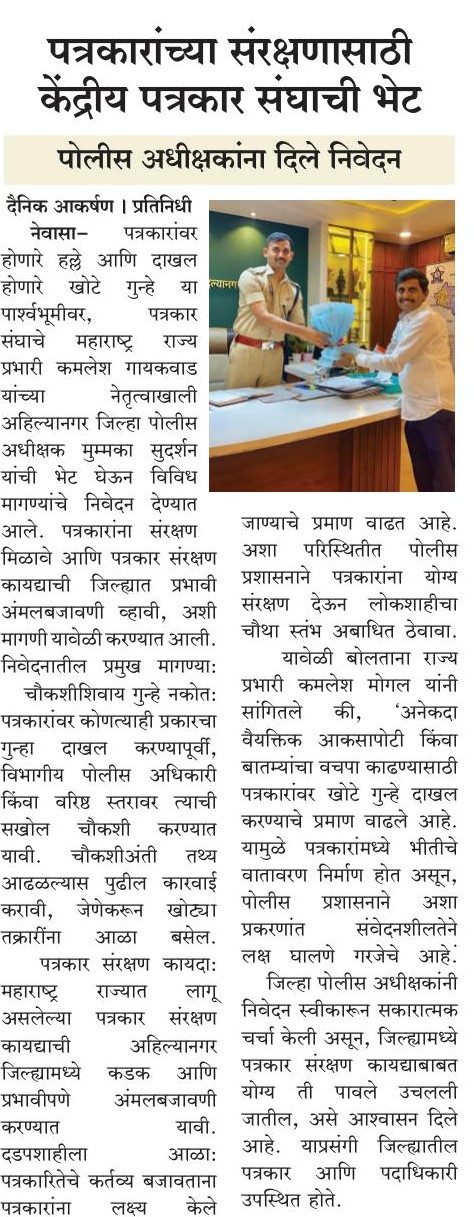 पत्रकारांच्या संरक्षणासाठी केंद्रीय पत्रकार संघाची भेट

पोलीस अधीक्षकांना दिले निवेदन

दैनिक आकर्षण । प्रतिनिधी

नेवासा– पत्रकारांवर होणारे हल्ले आणि दाखल होणारे खोटे गुन्हे या पार्श्वभूमीवर, पत्रकार संघाचे महाराष्ट्र राज्य प्रभारी कमलेश गायकवाड यांच्या नेतृत्वाखाली अहिल्यानगर जिल्हा पोलीस अधीक्षक मुम्मका सुदर्शन यांची भेट घेऊन विविध मागण्यांचे निवेदन देण्यात आले. पत्रकारांना संरक्षण मिळावे आणि पत्रकार संरक्षण कायद्याची जिल्ह्यात प्रभावी अंमलबजावणी व्हावी, अशी मागणी यावेळी करण्यात आली.

निवेदनातील प्रमुख मागण्या:

चौकशीशिवाय गुन्हे नकोत: पत्रकारांवर कोणत्याही प्रकारचा गुन्हा दाखल करण्यापूर्वी, विभागीय पोलीस अधिकारी किंवा वरिष्ठ स्तरावर त्याची सखोल चौकशी करण्यात यावी. चौकशीअंती तथ्य आढळल्यास पुढील कारवाई करावी, जेणेकरून खोट्या तक्रारींना आळा बसेल.

पत्रकार संरक्षण कायदा: महाराष्ट्र राज्यात लागू असलेल्या पत्रकार संरक्षण कायद्याची अहिल्यानगर जिल्ह्यामध्ये कडक आणि प्रभावीपणे अंमलबजावणी करण्यात यावी.

दडपशाहीला आळा: पत्रकारितेचे कर्तव्य बजावताना पत्रकारांना लक्ष्य केले जाण्याचे प्रमाण वाढत आहे. अशा परिस्थितीत पोलीस प्रशासनाने पत्रकारांना योग्य संरक्षण देऊन लोकशाहीचा चौथा स्तंभ अबाधित ठेवावा.

यावेळी बोलताना राज्य प्रभारी कमलेश मोगल यांनी सांगितले की, 'अनेकदा वैयक्तिक आकसापोटी किंवा बातम्यांचा वचपा काढण्यासाठी पत्रकारांवर खोटे गुन्हे दाखल करण्याचे प्रमाण वाढले आहे. यामुळे पत्रकारांमध्ये भीतीचे वातावरण निर्माण होत असून, पोलीस प्रशासनाने अशा प्रकरणांत संवेदनशीलतेने लक्ष घालणे गरजेचे आहे.

जिल्हा पोलीस अधीक्षकांनी निवेदन स्वीकारून सकारात्मक चर्चा केली असून, जिल्ह्यामध्ये पत्रकार संरक्षण कायद्याबाबत योग्य ती पावले उचलली जातील, असे आश्वासन दिले आहे. याप्रसंगी जिल्ह्यातील पत्रकार आणि पदाधिकारी उपस्थित होते.